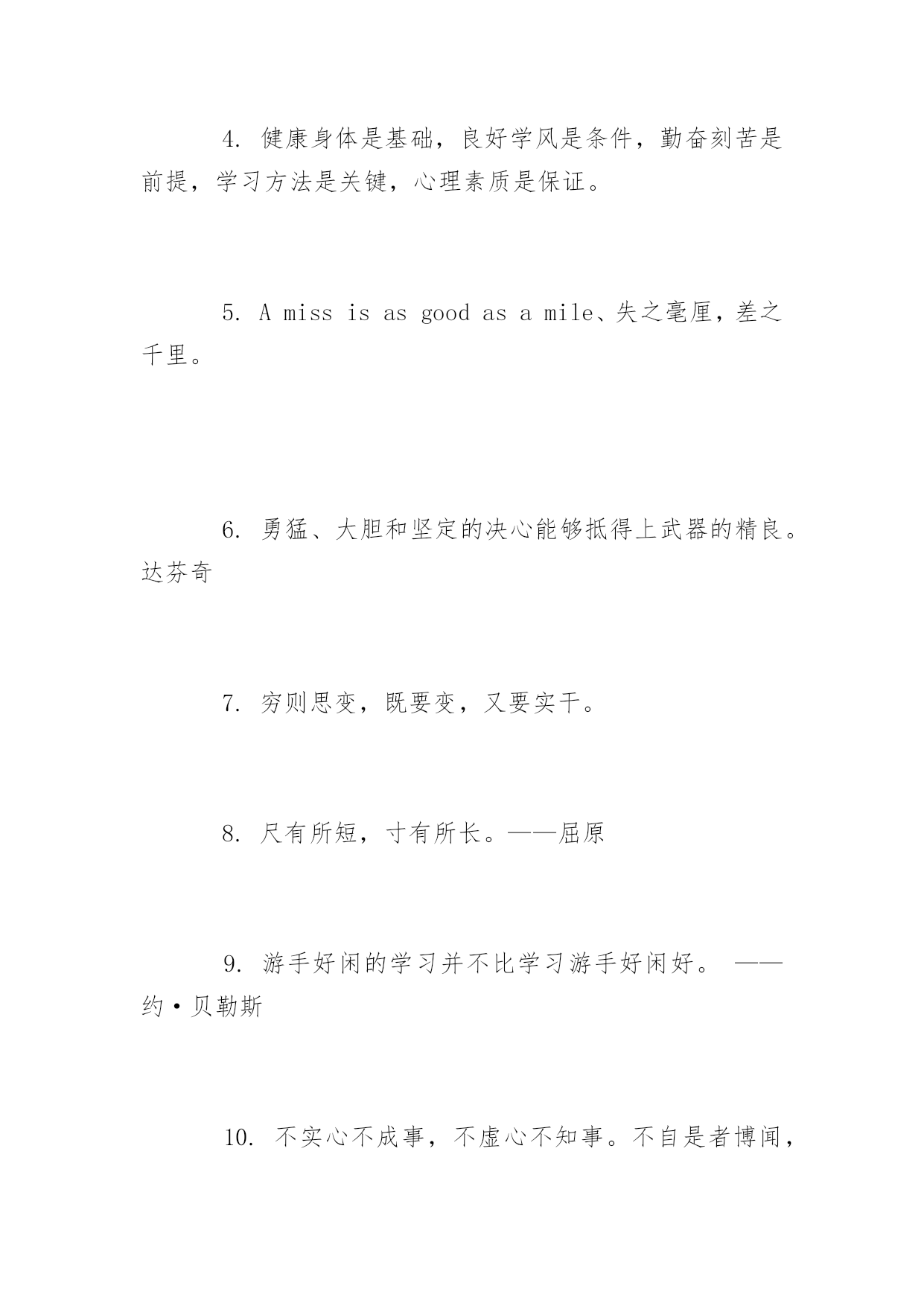 4. 健康身体是基础，良好学风是条件，勤奋刻苦是前提，学习方法是关键，心理素质是保证。

5. A miss is as good as a mile、失之毫厘，差之千里。

6. 勇猛、大胆和坚定的决心能够抵得上武器的精良。达芬奇

7. 穷则思变，既要变，又要实干。

8. 尺有所短，寸有所长。——屈原

9. 游手好闲的学习并不比学习游手好闲好。 ——约·贝勒斯

10. 不实心不成事，不虚心不知事。不自是者博闻，